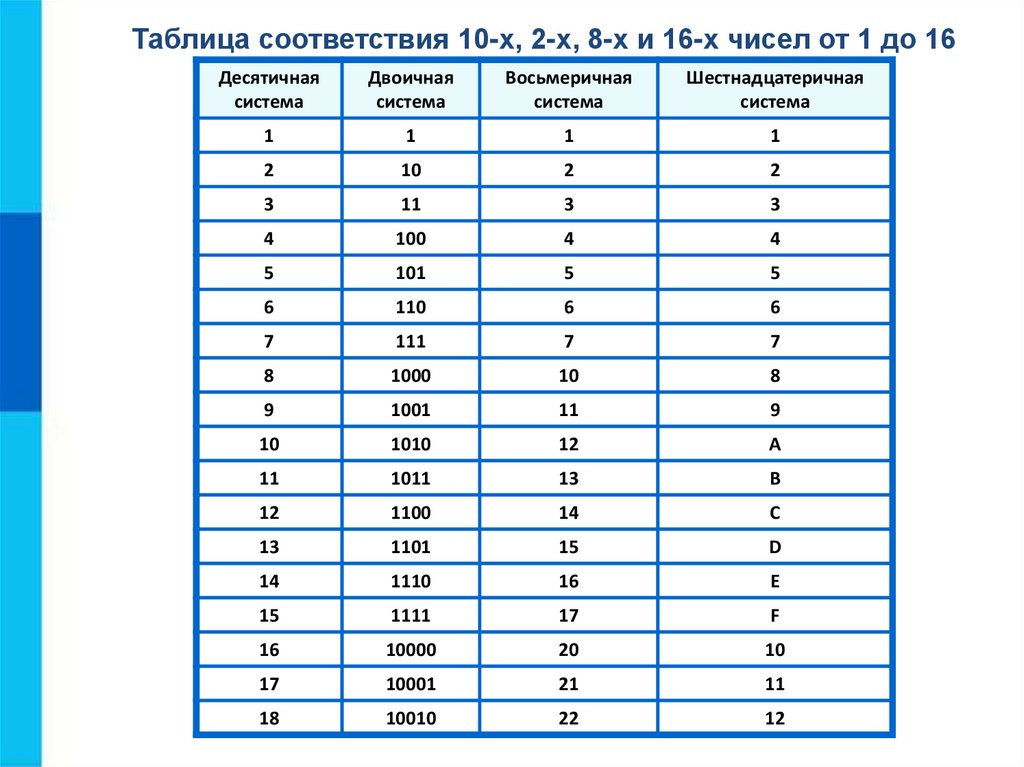 Таблица соответствия 10-х, 2-х, 8-х и 16-х чисел от 1 до 16

| Десятичная система | Двоичная система | Восьмеричная система | Шестнадцатеричная система |
|---|---|---|---|
| 1 | 1 | 1 | 1 |
| 2 | 10 | 2 | 2 |
| 3 | 11 | 3 | 3 |
| 4 | 100 | 4 | 4 |
| 5 | 101 | 5 | 5 |
| 6 | 110 | 6 | 6 |
| 7 | 111 | 7 | 7 |
| 8 | 1000 | 10 | 8 |
| 9 | 1001 | 11 | 9 |
| 10 | 1010 | 12 | A |
| 11 | 1011 | 13 | B |
| 12 | 1100 | 14 | C |
| 13 | 1101 | 15 | D |
| 14 | 1110 | 16 | E |
| 15 | 1111 | 17 | F |
| 16 | 10000 | 20 | 10 |
| 17 | 10001 | 21 | 11 |
| 18 | 10010 | 22 | 12 |